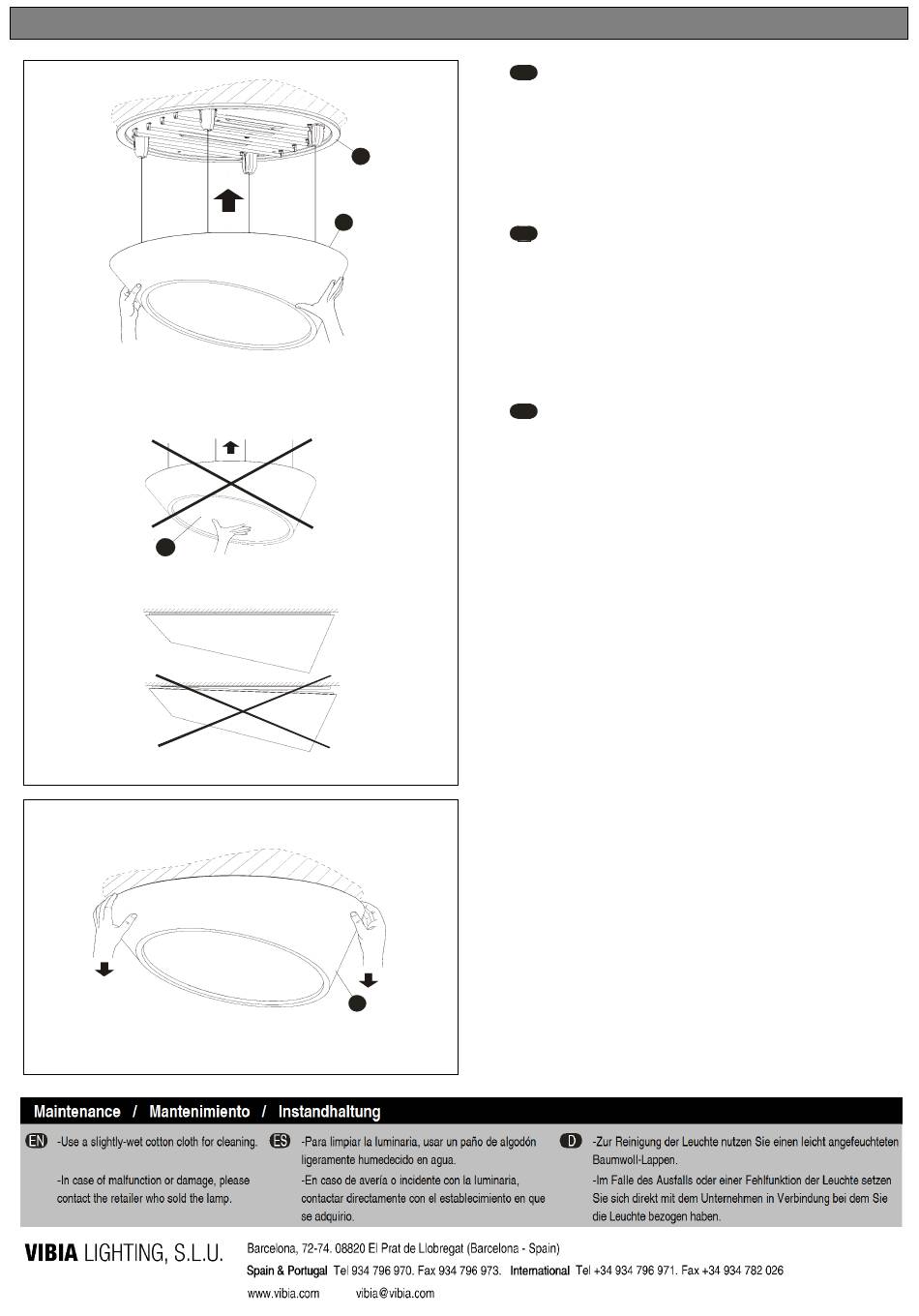 Maintenance / Mantenimiento / Instandhaltung

EN -Use a slightly-wet cotton cloth for cleaning.

-In case of malfunction or damage, please contact the retailer who sold the lamp.

ES -Para limpiar la luminaria, usar un paño de algodón ligeramente humedecido en agua.

-En caso de avería o incidente con la luminaria, contactar directamente con el establecimiento en que se adquirio.

D -Zur Reinigung der Leuchte nutzen Sie einen leicht angefeuchteten Baumwoll-Lappen.

-Im Falle des Ausfalls oder einer Fehlfunktion der Leuchte setzen Sie sich direkt mit dem Unternehmen in Verbindung bei dem Sie die Leuchte bezogen haben.

VIBIA LIGHTING, S.L.U.

Barcelona, 72-74. 08820 El Prat de Llobregat (Barcelona - Spain)

Spain & Portugal Tel 934 796 970. Fax 934 796 973. International Tel +34 934 796 971. Fax +34 934 782 026

www.vibia.com vibia@vibia.com